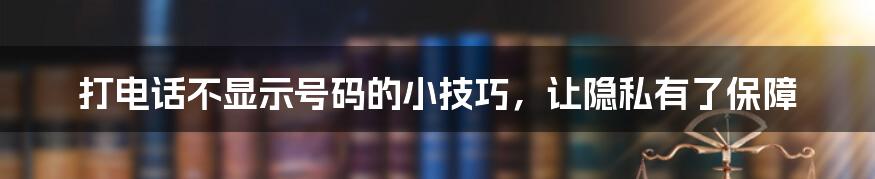 打电话不显示号码的小技巧，让隐私有了保障